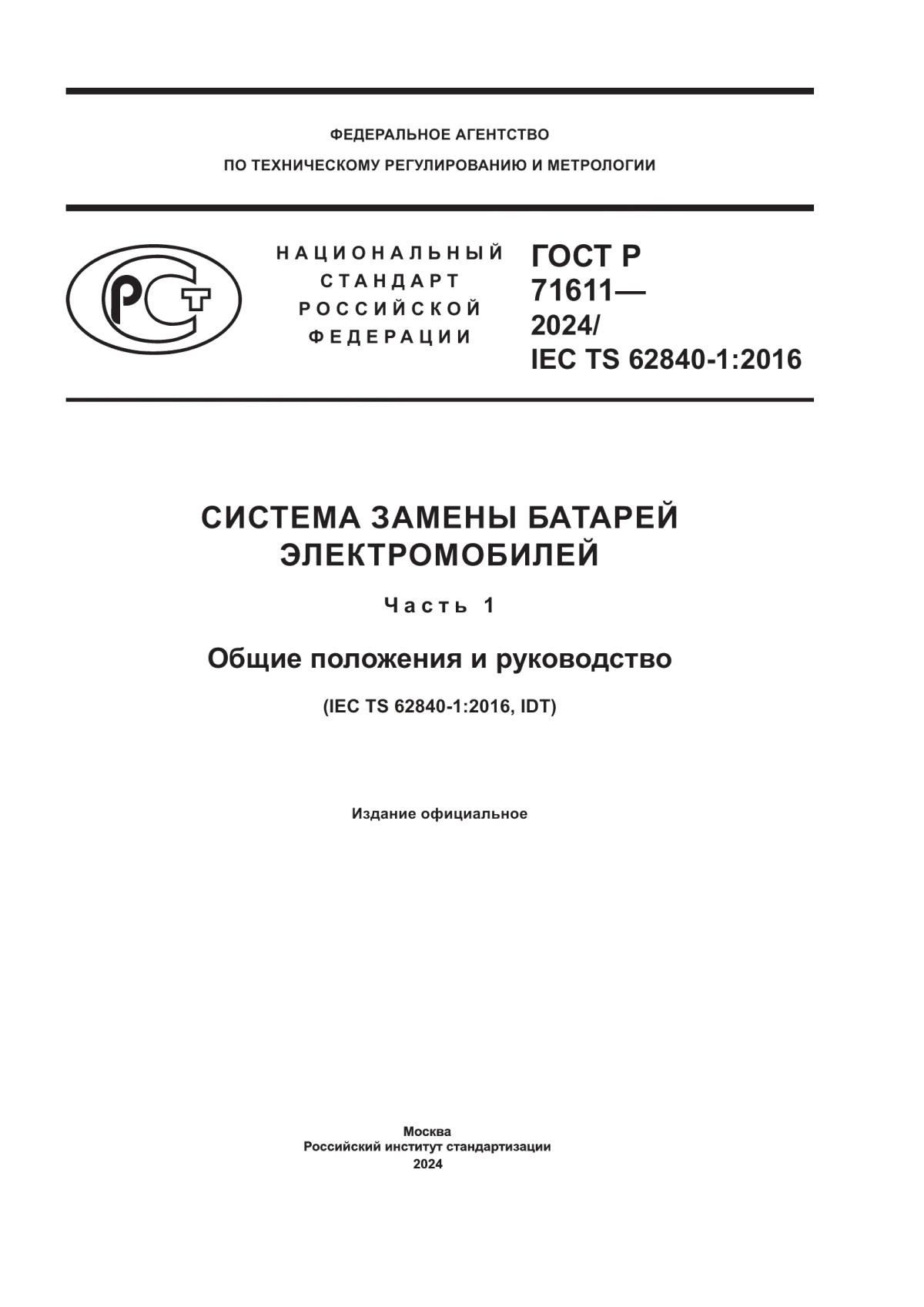 ФЕДЕРАЛЬНОЕ АГЕНТСТВО
ПО ТЕХНИЧЕСКОМУ РЕГУЛИРОВАНИЮ И МЕТРОЛОГИИ

РСТ

НАЦИОНАЛЬНЫЙ СТАНДАРТ РОССИЙСКОЙ ФЕДЕРАЦИИ

ГОСТ Р 71611— 2024/ IEC TS 62840-1:2016

СИСТЕМА ЗАМЕНЫ БАТАРЕЙ ЭЛЕКТРОМОБИЛЕЙ

Часть 1

Общие положения и руководство

(IEC TS 62840-1:2016, IDT)

Издание официальное

Москва
Российский институт стандартизации
2024